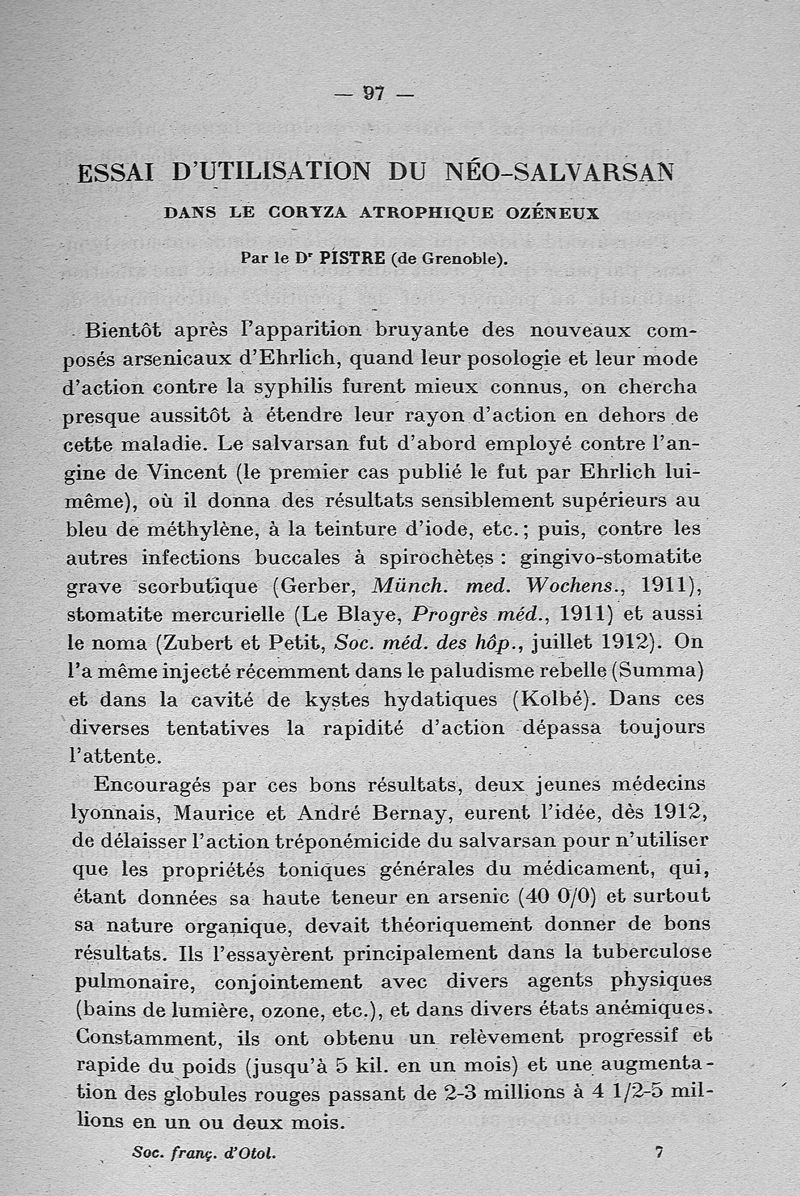 — 97 —

ESSAI D'UTILISATION DU NÉO-SALVARSAN

DANS LE CORYZA ATROPHIQUE OZÉNEUX

Par le Dr PISTRE (de Grenoble).

Bientôt après l'apparition bruyante des nouveaux composés arsenicaux d'Ehrlich, quand leur posologie et leur mode d'action contre la syphilis furent mieux connus, on chercha presque aussitôt à étendre leur rayon d'action en dehors de cette maladie. Le salvarsan fut d'abord employé contre l'angine de Vincent (le premier cas publié le fut par Ehrlich lui-même), où il donna des résultats sensiblement supérieurs au bleu de méthylène, à la teinture d'iode, etc.; puis, contre les autres infections buccales à spirochètes : gingivo-stomatite grave scorbutique (Gerber, Münch. med. Wochens., 1911), stomatite mercurielle (Le Blaye, Progrès méd., 1911) et aussi le noma (Zubert et Petit, Soc. méd. des hôp., juillet 1912). On l'a même injecté récemment dans le paludisme rebelle (Summa) et dans la cavité de kystes hydatiques (Kolbé). Dans ces diverses tentatives la rapidité d'action dépassa toujours l'attente.

Encouragés par ces bons résultats, deux jeunes médecins lyonnais, Maurice et André Bernay, eurent l'idée, dès 1912, de délaisser l'action tréponémicide du salvarsan pour n'utiliser que les propriétés toniques générales du médicament, qui, étant données sa haute teneur en arsenic (40 0/0) et surtout sa nature organique, devait théoriquement donner de bons résultats. Ils l'essayèrent principalement dans la tuberculose pulmonaire, conjointement avec divers agents physiques (bains de lumière, ozone, etc.), et dans divers états anémiques. Constamment, ils ont obtenu un relèvement progressif et rapide du poids (jusqu'à 5 kil. en un mois) et une augmentation des globules rouges passant de 2-3 millions à 4 1/2-5 millions en un ou deux mois.

Soc. franç. d'Otol. 7